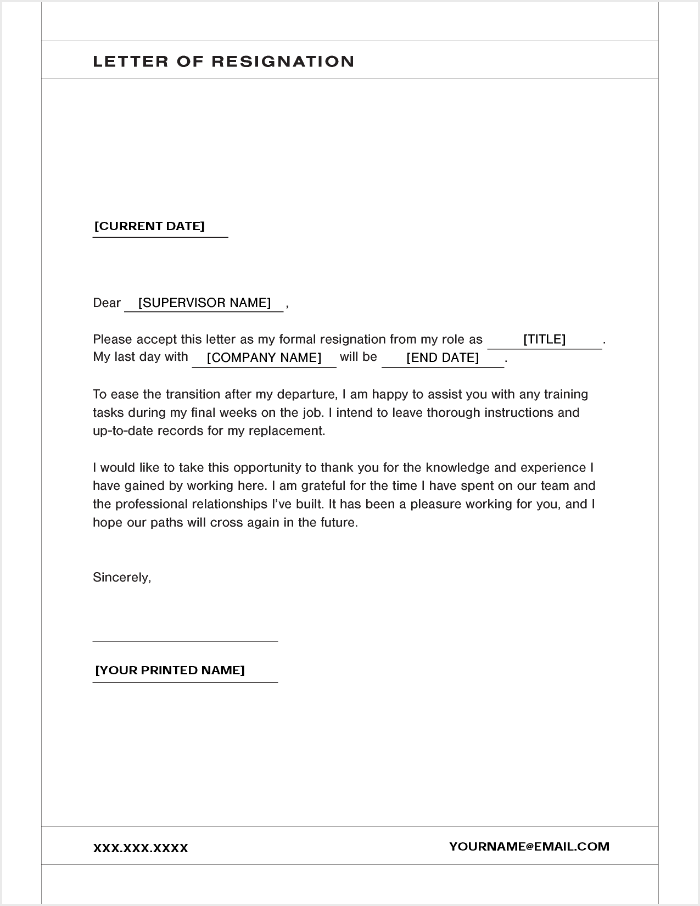 LETTER OF RESIGNATION

[CURRENT DATE]

Dear [SUPERVISOR NAME] ,

Please accept this letter as my formal resignation from my role as [TITLE] . My last day with [COMPANY NAME] will be [END DATE] .

To ease the transition after my departure, I am happy to assist you with any training tasks during my final weeks on the job. I intend to leave thorough instructions and up-to-date records for my replacement.

I would like to take this opportunity to thank you for the knowledge and experience I have gained by working here. I am grateful for the time I have spent on our team and the professional relationships I've built. It has been a pleasure working for you, and I hope our paths will cross again in the future.

Sincerely,

[YOUR PRINTED NAME]

XXX.XXX.XXXX

YOURNAME@EMAIL.COM